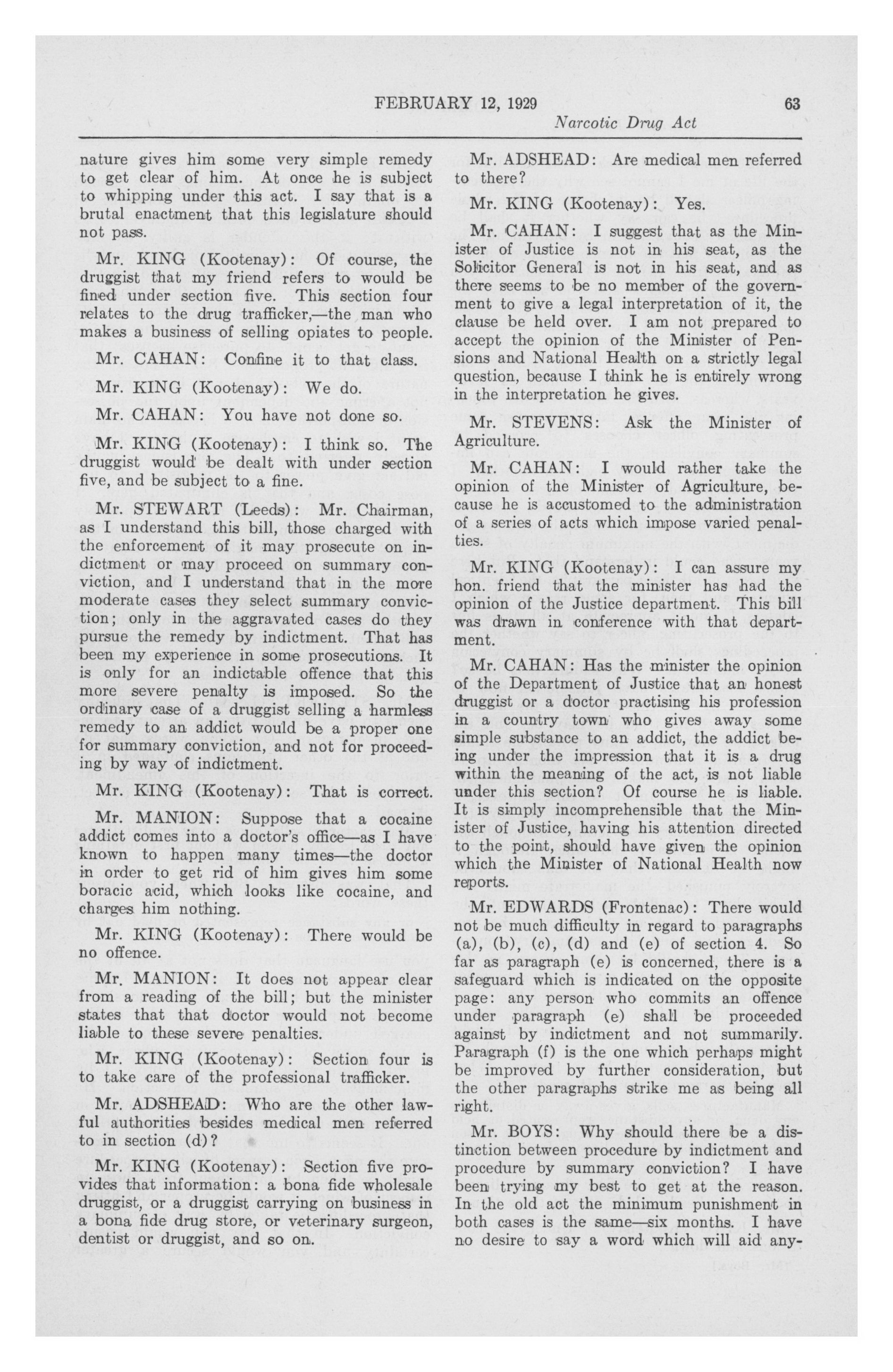 FEBRUARY 12, 1929 63

Narcotic Drug Act

nature gives him some very simple remedy to get clear of him. At once he is subject to whipping under this act. I say that is a brutal enactment that this legislature should not pass.

Mr. KING (Kootenay): Of course, the druggist that my friend refers to would be fined under section five. This section four relates to the drug trafficker,—the man who makes a business of selling opiates to people.

Mr. CAHAN: Confine it to that class.

Mr. KING (Kootenay): We do.

Mr. CAHAN: You have not done so.

Mr. KING (Kootenay): I think so. The druggist would be dealt with under section five, and be subject to a fine.

Mr. STEWART (Leeds): Mr. Chairman, as I understand this bill, those charged with the enforcement of it may prosecute on indictment or may proceed on summary conviction, and I understand that in the more moderate cases they select summary conviction; only in the aggravated cases do they pursue the remedy by indictment. That has been my experience in some prosecutions. It is only for an indictable offence that this more severe penalty is imposed. So the ordinary case of a druggist selling a harmless remedy to an addict would be a proper one for summary conviction, and not for proceeding by way of indictment.

Mr. KING (Kootenay): That is correct.

Mr. MANION: Suppose that a cocaine addict comes into a doctor's office—as I have known to happen many times—the doctor in order to get rid of him gives him some boracic acid, which looks like cocaine, and charges him nothing.

Mr. KING (Kootenay): There would be no offence.

Mr. MANION: It does not appear clear from a reading of the bill; but the minister states that that doctor would not become liable to these severe penalties.

Mr. KING (Kootenay): Section four is to take care of the professional trafficker.

Mr. ADSHEAD: Who are the other lawful authorities besides medical men referred to in section (d)?

Mr. KING (Kootenay): Section five provides that information: a bona fide wholesale druggist, or a druggist carrying on business in a bona fide drug store, or veterinary surgeon, dentist or druggist, and so on.

Mr. ADSHEAD: Are medical men referred to there?

Mr. KING (Kootenay): Yes.

Mr. CAHAN: I suggest that as the Minister of Justice is not in his seat, as the Solicitor General is not in his seat, and as there seems to be no member of the government to give a legal interpretation of it, the clause be held over. I am not prepared to accept the opinion of the Minister of Pensions and National Health on a strictly legal question, because I think he is entirely wrong in the interpretation he gives.

Mr. STEVENS: Ask the Minister of Agriculture.

Mr. CAHAN: I would rather take the opinion of the Minister of Agriculture, because he is accustomed to the administration of a series of acts which impose varied penalties.

Mr. KING (Kootenay): I can assure my hon. friend that the minister has had the opinion of the Justice department. This bill was drawn in conference with that department.

Mr. CAHAN: Has the minister the opinion of the Department of Justice that an honest druggist or a doctor practising his profession in a country town who gives away some simple substance to an addict, the addict being under the impression that it is a drug within the meaning of the act, is not liable under this section? Of course he is liable. It is simply incomprehensible that the Minister of Justice, having his attention directed to the point, should have given the opinion which the Minister of National Health now reports.

Mr. EDWARDS (Frontenac): There would not be much difficulty in regard to paragraphs (a), (b), (c), (d) and (e) of section 4. So far as paragraph (e) is concerned, there is a safeguard which is indicated on the opposite page: any person who commits an offence under paragraph (e) shall be proceeded against by indictment and not summarily. Paragraph (f) is the one which perhaps might be improved by further consideration, but the other paragraphs strike me as being all right.

Mr. BOYS: Why should there be a distinction between procedure by indictment and procedure by summary conviction? I have been trying my best to get at the reason. In the old act the minimum punishment in both cases is the same—six months. I have no desire to say a word which will aid any-